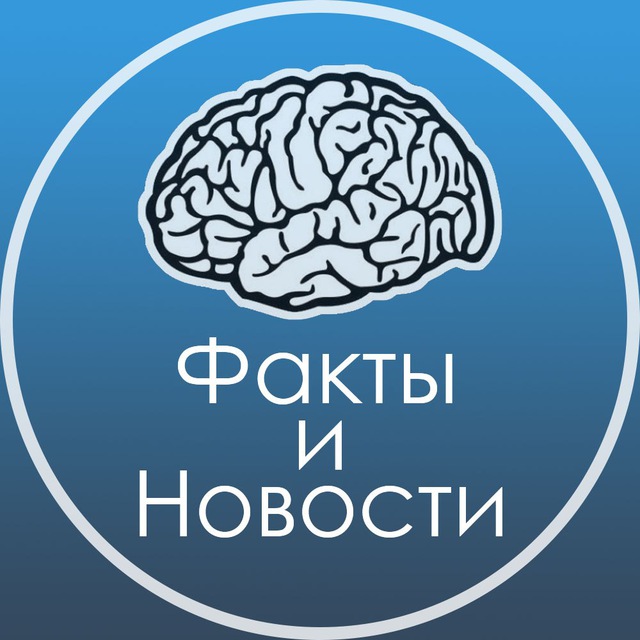 Факты
и
Новости